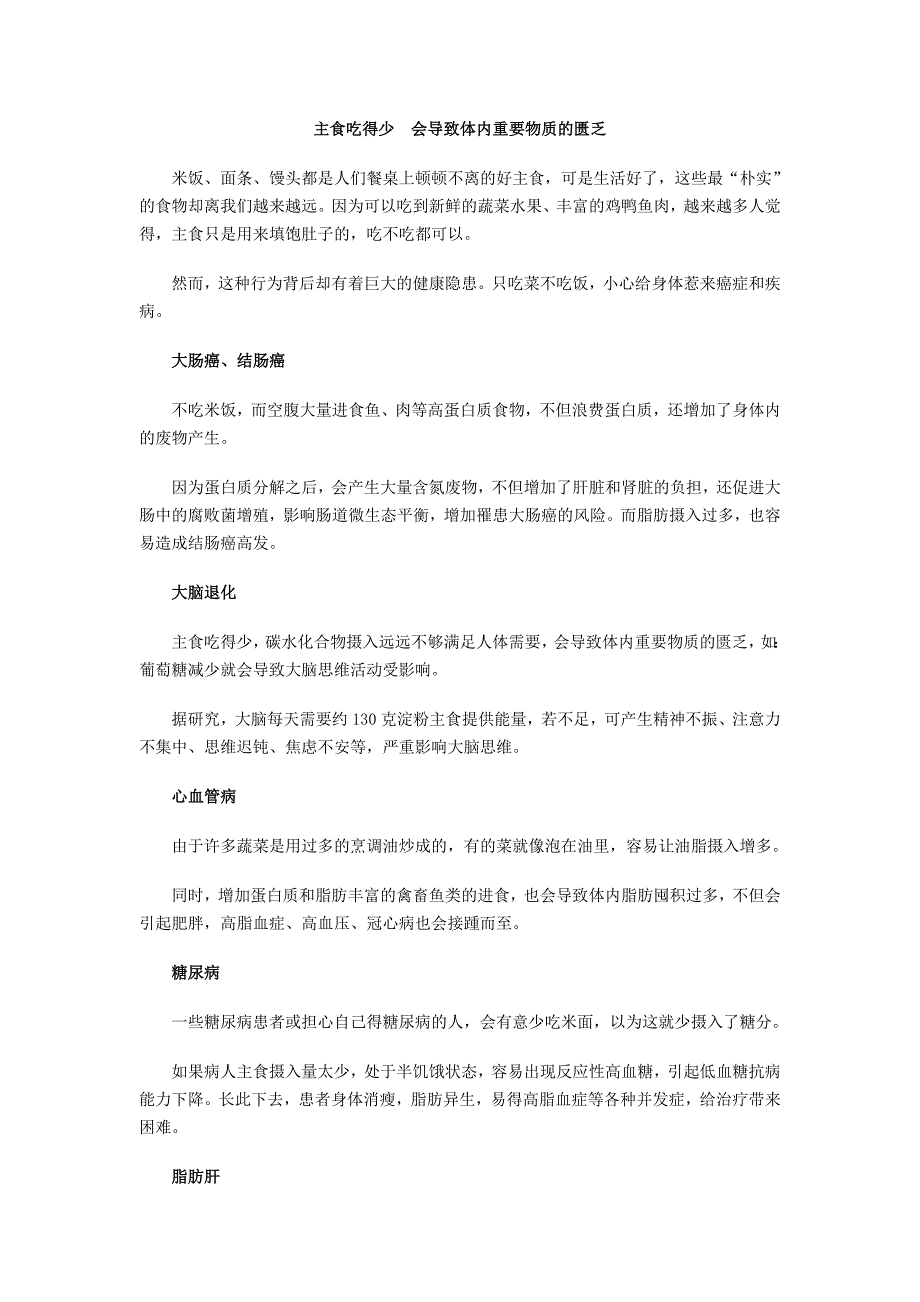 主食吃得少　会导致体内重要物质的匮乏

米饭、面条、馒头都是人们餐桌上顿顿不离的好主食，可是生活好了，这些最“朴实”的食物却离我们越来越远。因为可以吃到新鲜的蔬菜水果、丰富的鸡鸭鱼肉，越来越多人觉得，主食只是用来填饱肚子的，吃不吃都可以。

然而，这种行为背后却有着巨大的健康隐患。只吃菜不吃饭，小心给身体惹来癌症和疾病。

大肠癌、结肠癌

不吃米饭，而空腹大量进食鱼、肉等高蛋白质食物，不但浪费蛋白质，还增加了身体内的废物产生。

因为蛋白质分解之后，会产生大量含氮废物，不但增加了肝脏和肾脏的负担，还促进大肠中的腐败菌增殖，影响肠道微生态平衡，增加罹患大肠癌的风险。而脂肪摄入过多，也容易造成结肠癌高发。

大脑退化

主食吃得少，碳水化合物摄入远远不够满足人体需要，会导致体内重要物质的匮乏，如：葡萄糖减少就会导致大脑思维活动受影响。

据研究，大脑每天需要约 130 克淀粉主食提供能量，若不足，可产生精神不振、注意力不集中、思维迟钝、焦虑不安等，严重影响大脑思维。

心血管病

由于许多蔬菜是用过多的烹调油炒成的，有的菜就像泡在油里，容易让油脂摄入增多。

同时，增加蛋白质和脂肪丰富的禽畜鱼类的进食，也会导致体内脂肪囤积过多，不但会引起肥胖，高脂血症、高血压、冠心病也会接踵而至。

糖尿病

一些糖尿病患者或担心自己得糖尿病的人，会有意少吃米面，以为这就少摄入了糖分。

如果病人主食摄入量太少，处于半饥饿状态，容易出现反应性高血糖，引起低血糖抗病能力下降。长此下去，患者身体消瘦，脂肪异生，易得高脂血症等各种并发症，给治疗带来困难。

脂肪肝